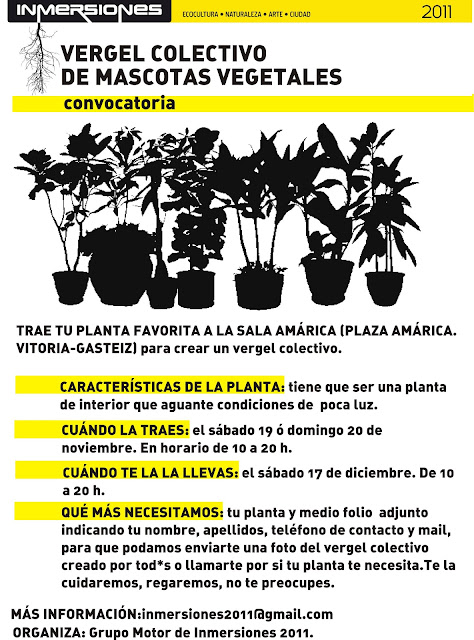 INMERSIONES ECOCULTURA • NATURALEZA • ARTE • CIUDAD 2011

VERGEL COLECTIVO
DE MASCOTAS VEGETALES

convocatoria

TRAE TU PLANTA FAVORITA A LA SALA AMÁRICA (PLAZA AMÁRICA. VITORIA-GASTEIZ) para crear un vergel colectivo.

CARACTERÍSTICAS DE LA PLANTA: tiene que ser una planta de interior que aguante condiciones de poca luz.

CUÁNDO LA TRAES: el sábado 19 ó domingo 20 de noviembre. En horario de 10 a 20 h.

CUÁNDO TE LA LA LLEVAS: el sábado 17 de diciembre. De 10 a 20 h.

QUÉ MÁS NECESITAMOS: tu planta y medio folio adjunto indicando tu nombre, apellidos, teléfono de contacto y mail, para que podamos enviarte una foto del vergel colectivo creado por tod*s o llamarte por si tu planta te necesita.Te la cuidaremos, regaremos, no te preocupes.

MÁS INFORMACIÓN:inmersiones2011@gmail.com
ORGANIZA: Grupo Motor de Inmersiones 2011.